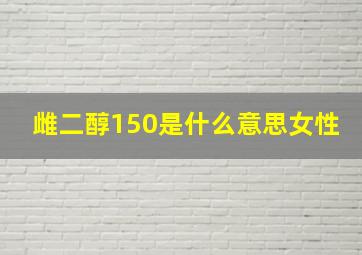 雌二醇150是什么意思女性